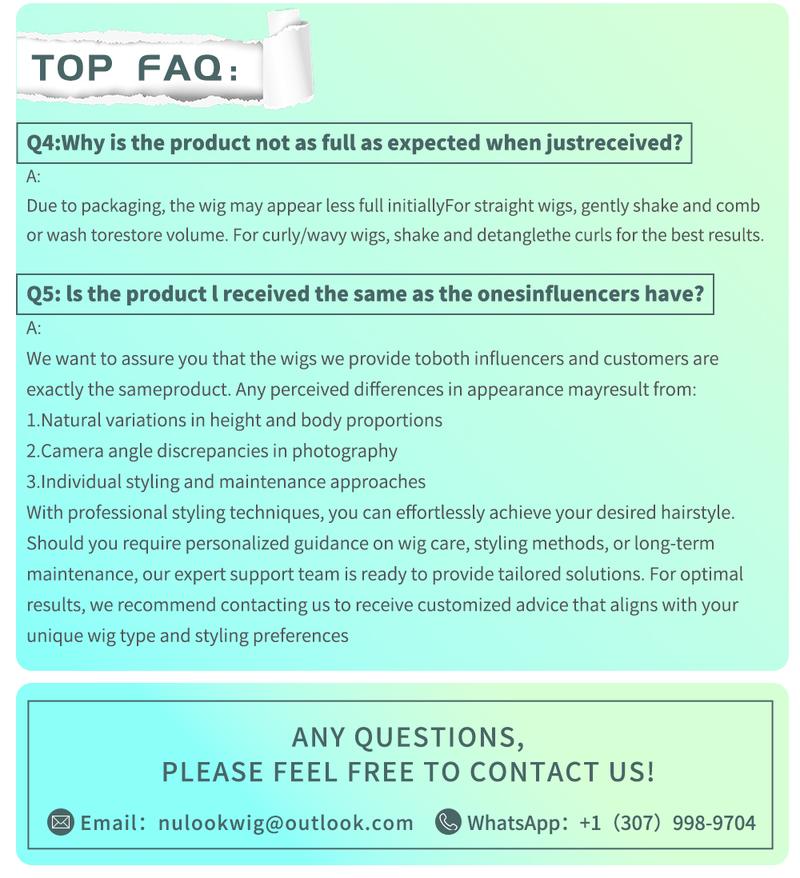 TOP FAQ:

Q4:Why is the product not as full as expected when justreceived?

A:

Due to packaging, the wig may appear less full initiallyFor straight wigs, gently shake and comb or wash torestore volume. For curly/wavy wigs, shake and detanglethe curls for the best results.

Q5: ls the product l received the same as the onesinfluencers have?

A:

We want to assure you that the wigs we provide toboth influencers and customers are exactly the sameproduct. Any perceived differences in appearance mayresult from:

1.Natural variations in height and body proportions

2.Camera angle discrepancies in photography

3.Individual styling and maintenance approaches

With professional styling techniques, you can effortlessly achieve your desired hairstyle. Should you require personalized guidance on wig care, styling methods, or long-term maintenance, our expert support team is ready to provide tailored solutions. For optimal results, we recommend contacting us to receive customized advice that aligns with your unique wig type and styling preferences

ANY QUESTIONS,
PLEASE FEEL FREE TO CONTACT US!

Email: nulookwig@outlook.com WhatsApp: +1 (307) 998-9704